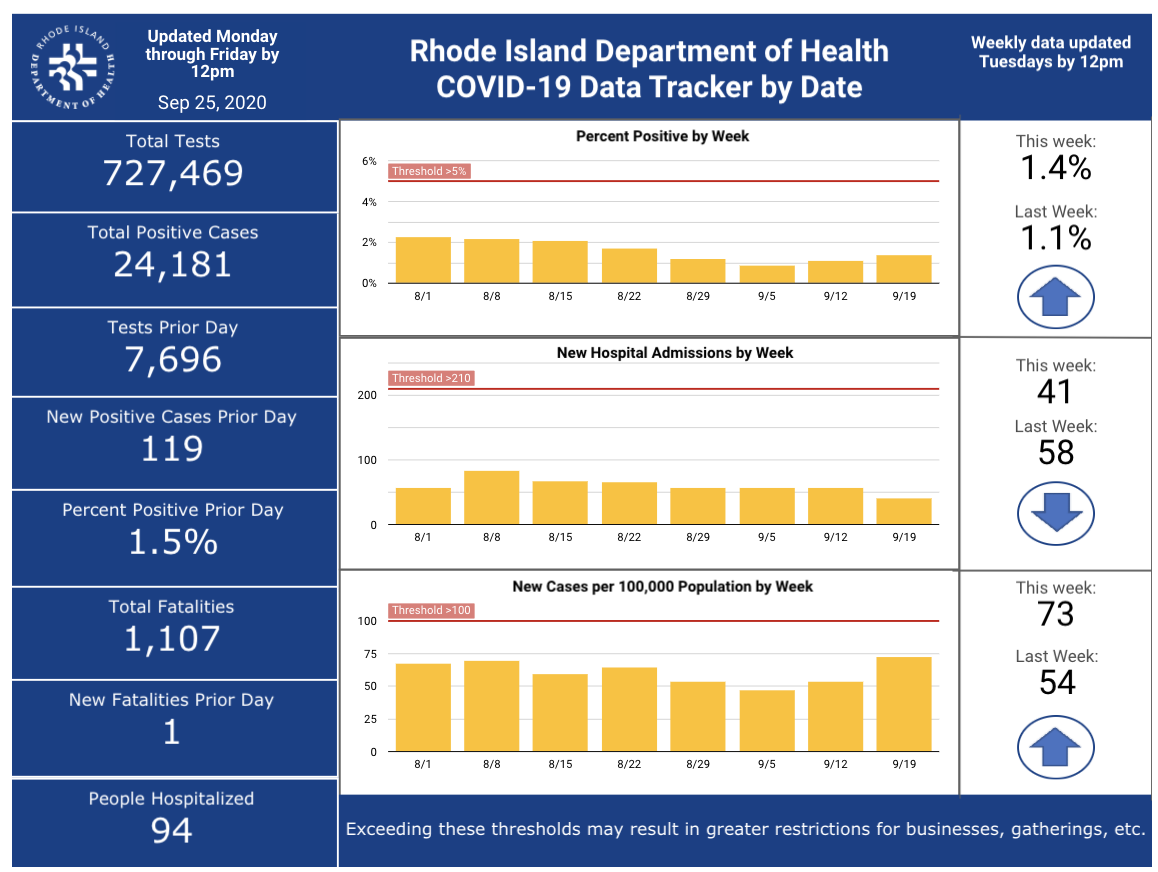 RHODE ISLAND DEPARTMENT OF HEALTH

Updated Monday through Friday by 12pm

Sep 25, 2020

Rhode Island Department of Health COVID-19 Data Tracker by Date

Weekly data updated Tuesdays by 12pm

Total Tests
727,469

Total Positive Cases
24,181

Tests Prior Day
7,696

New Positive Cases Prior Day
119

Percent Positive Prior Day
1.5%

Total Fatalities
1,107

New Fatalities Prior Day
1

People Hospitalized
94

Percent Positive by Week

Threshold >5%

6%
4%
2%
0%

8/1 8/8 8/15 8/22 8/29 9/5 9/12 9/19

This week:
1.4%
Last Week:
1.1%

New Hospital Admissions by Week

Threshold >210

200
100
0

8/1 8/8 8/15 8/22 8/29 9/5 9/12 9/19

This week:
41
Last Week:
58

New Cases per 100,000 Population by Week

Threshold >100

100
75
50
25
0

8/1 8/8 8/15 8/22 8/29 9/5 9/12 9/19

This week:
73
Last Week:
54

Exceeding these thresholds may result in greater restrictions for businesses, gatherings, etc.